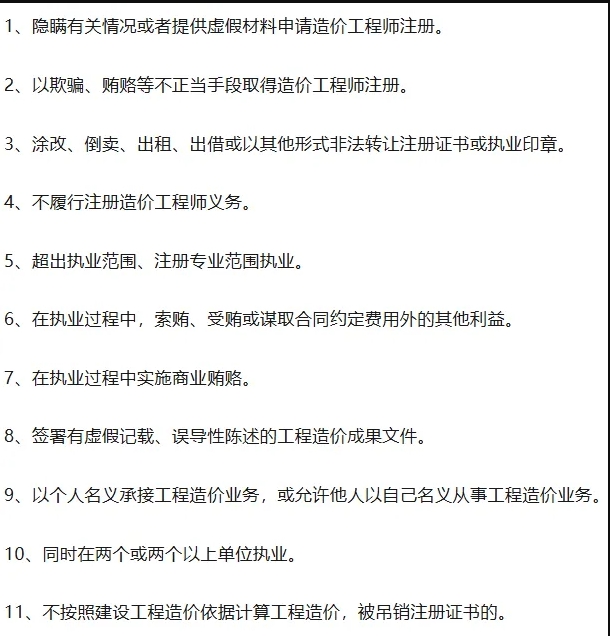 1、隐瞒有关情况或者提供虚假材料申请造价工程师注册。

2、以欺骗、贿赂等不正当手段取得造价工程师注册。

3、涂改、倒卖、出租、出借或以其他形式非法转让注册证书或执业印章。

4、不履行注册造价工程师义务。

5、超出执业范围、注册专业范围执业。

6、在执业过程中，索贿、受贿或谋取合同约定费用外的其他利益。

7、在执业过程中实施商业贿赂。

8、签署有虚假记载、误导性陈述的工程造价成果文件。

9、以个人名义承接工程造价业务，或允许他人以自己名义从事工程造价业务。

10、同时在两个或两个以上单位执业。

11、不按照建设工程造价依据计算工程造价，被吊销注册证书的。